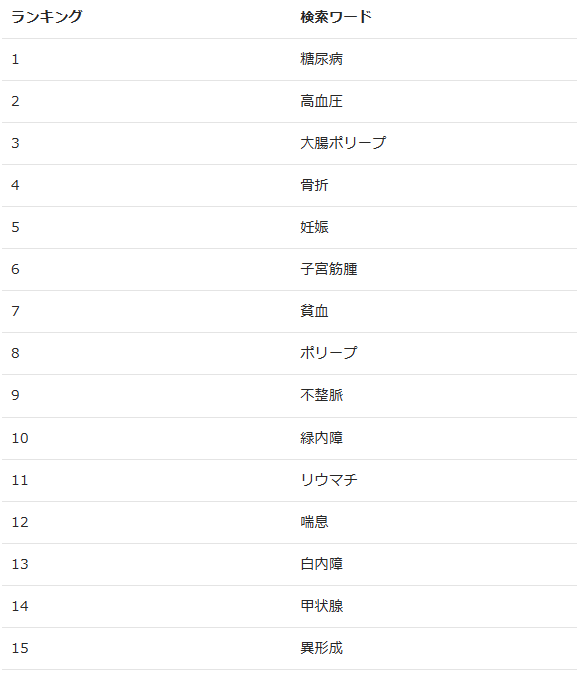 | ランキング | 検索ワード |
|---|---|
| 1 | 糖尿病 |
| 2 | 高血圧 |
| 3 | 大腸ポリープ |
| 4 | 骨折 |
| 5 | 妊娠 |
| 6 | 子宮筋腫 |
| 7 | 貧血 |
| 8 | ポリープ |
| 9 | 不整脈 |
| 10 | 緑内障 |
| 11 | リウマチ |
| 12 | 喘息 |
| 13 | 白内障 |
| 14 | 甲状腺 |
| 15 | 異形成 |